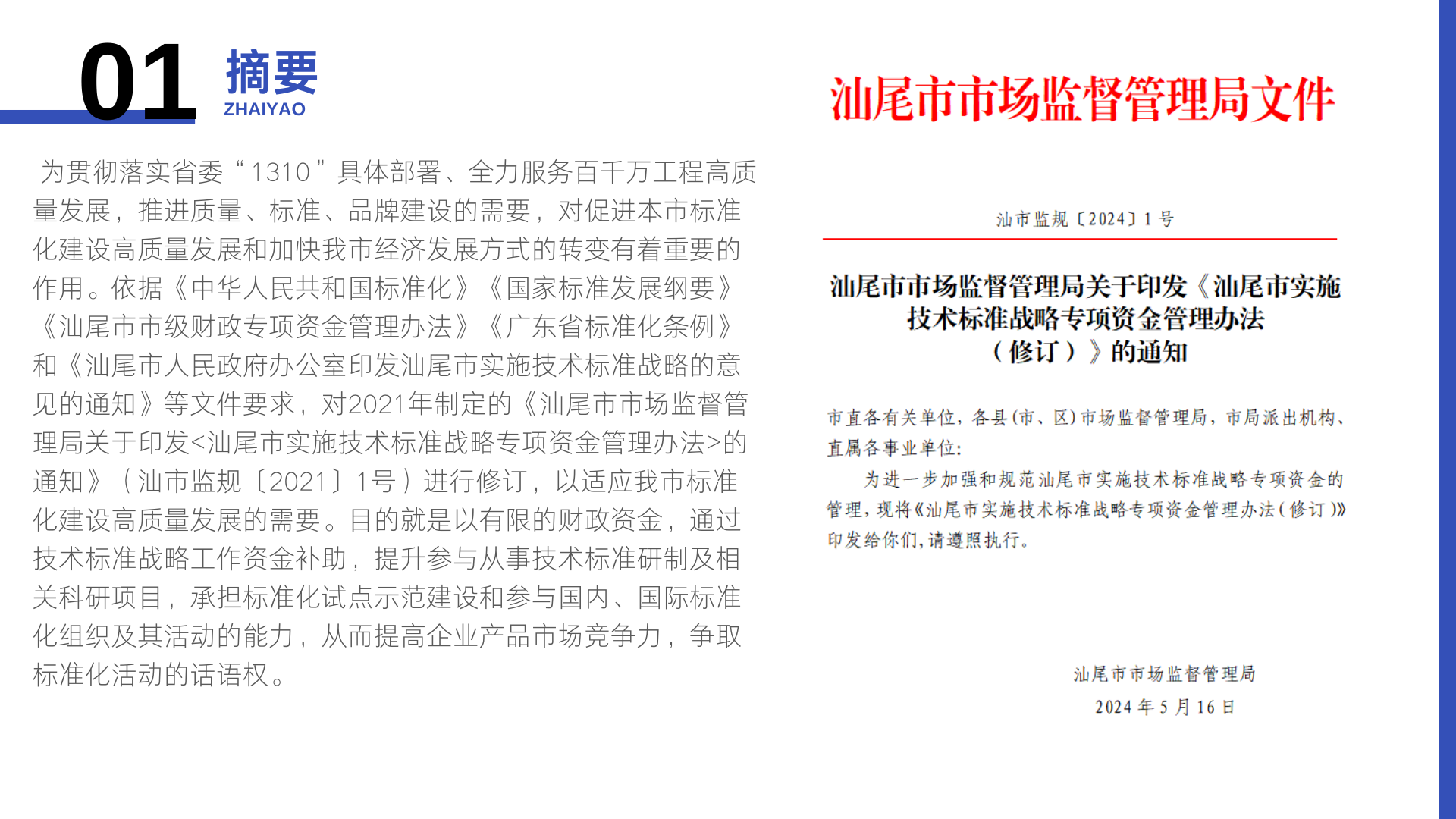 01 摘要
ZHAIYAO

为贯彻落实省委“1310”具体部署、全力服务百千万工程高质量发展，推进质量、标准、品牌建设的需要，对促进本市标准化建设高质量发展和加快我市经济发展方式的转变有着重要的作用。依据《中华人民共和国标准化》《国家标准发展纲要》《汕尾市市级财政专项资金管理办法》《广东省标准化条例》和《汕尾市人民政府办公室印发汕尾市实施技术标准战略的意见的通知》等文件要求，对2021年制定的《汕尾市市场监督管理局关于印发<汕尾市实施技术标准战略专项资金管理办法>的通知》（汕市监规〔2021〕1号）进行修订，以适应我市标准化建设高质量发展的需要。目的就是以有限的财政资金，通过技术标准战略工作资金补助，提升参与从事技术标准研制及相关科研项目，承担标准化试点示范建设和参与国内、国际标准化组织及其活动的能力，从而提高企业产品市场竞争力，争取标准化活动的话语权。

汕尾市市场监督管理局文件

汕市监规〔2024〕1号

汕尾市市场监督管理局关于印发《汕尾市实施技术标准战略专项资金管理办法（修订）》的通知

市直各有关单位，各县（市、区）市场监督管理局，市局派出机构、直属各事业单位：

为进一步加强和规范汕尾市实施技术标准战略专项资金的管理，现将《汕尾市实施技术标准战略专项资金管理办法（修订）》印发给你们，请遵照执行。

汕尾市市场监督管理局
2024年5月16日